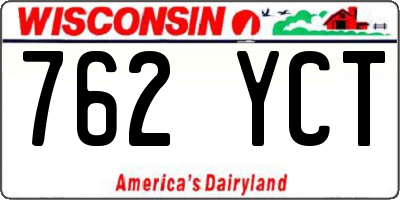 WISCONSIN

762 YCT

America's Dairyland